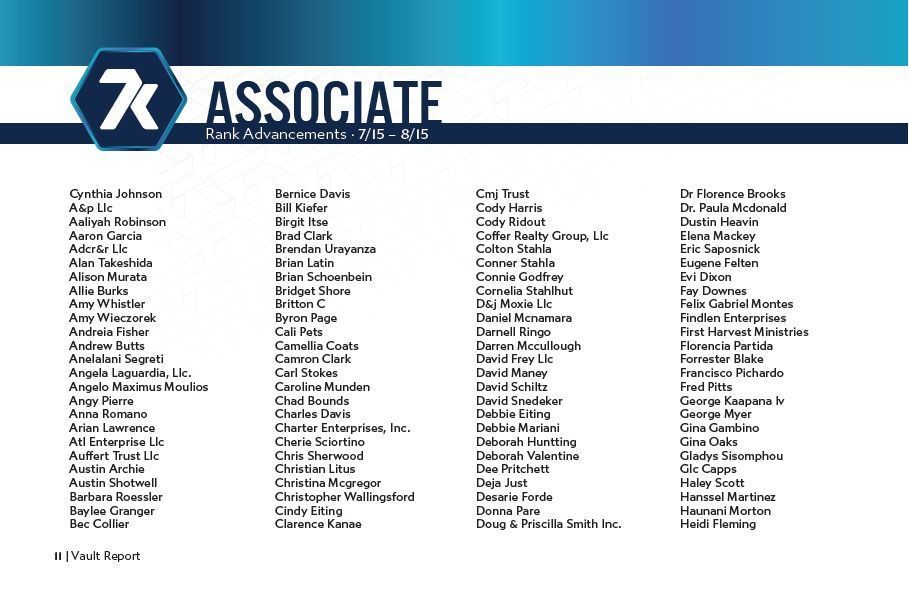 7k

ASSOCIATE
Rank Advancements · 7/15 – 8/15

Cynthia Johnson
A&p Llc
Aaliyah Robinson
Aaron Garcia
Adcr&r Llc
Alan Takeshida
Alison Murata
Allie Burks
Amy Whistler
Amy Wieczorek
Andreia Fisher
Andrew Butts
Anelalani Segreti
Angela Laguardia, Llc.
Angelo Maximus Moulios
Angy Pierre
Anna Romano
Arian Lawrence
Atl Enterprise Llc
Auffert Trust Llc
Austin Archie
Austin Shotwell
Barbara Roessler
Baylee Granger
Bec Collier

Bernice Davis
Bill Kiefer
Birgit Itse
Brad Clark
Brendan Urayanza
Brian Latin
Brian Schoenbein
Bridget Shore
Britton C
Byron Page
Cali Pets
Camellia Coats
Camron Clark
Carl Stokes
Caroline Munden
Chad Bounds
Charles Davis
Charter Enterprises, Inc.
Cherie Sciortino
Chris Sherwood
Christian Litus
Christina Mcgregor
Christopher Wallingsford
Cindy Eiting
Clarence Kanae

Cmj Trust
Cody Harris
Cody Ridout
Coffer Realty Group, Llc
Colton Stahla
Conner Stahla
Connie Godfrey
Cornelia Stahlhut
D&j Moxie Llc
Daniel Mcnamara
Darnell Ringo
Darren Mccullough
David Frey Llc
David Maney
David Schiltz
David Snedeker
Debbie Eiting
Debbie Mariani
Deborah Huntting
Deborah Valentine
Dee Pritchett
Deja Just
Desarie Forde
Donna Pare
Doug & Priscilla Smith Inc.

Dr Florence Brooks
Dr. Paula Mcdonald
Dustin Heavin
Elena Mackey
Eric Saposnick
Eugene Felten
Evi Dixon
Fay Downes
Felix Gabriel Montes
Findlen Enterprises
First Harvest Ministries
Florencia Partida
Forrester Blake
Francisco Pichardo
Fred Pitts
George Kaapana Iv
George Myer
Gina Gambino
Gina Oaks
Gladys Sisomphou
Glc Capps
Haley Scott
Hanssel Martinez
Haunani Morton
Heidi Fleming

11 | Vault Report